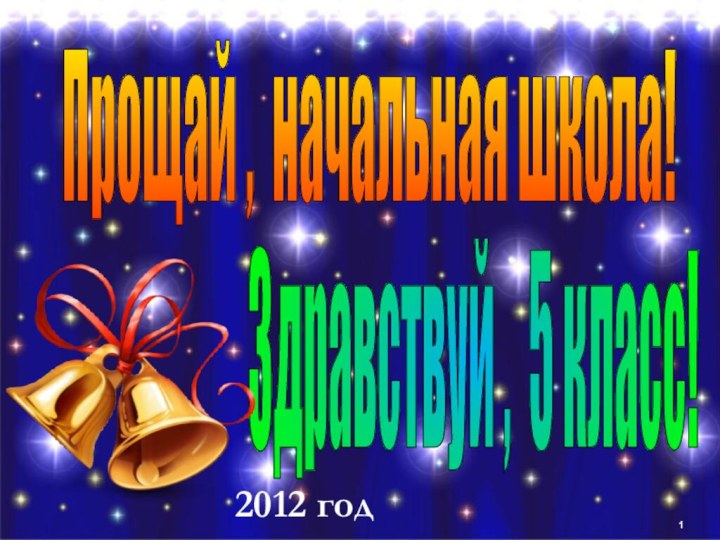 Прощай , начальная школа!

Здравствуй , 5 класс!

2012 год

1